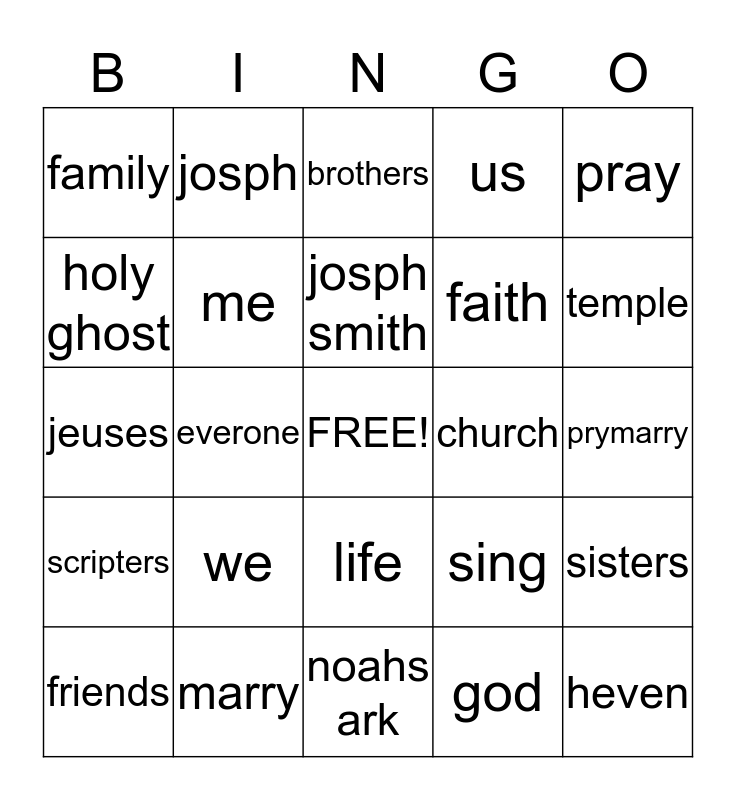 | B | I | N | G | O |
|---|---|---|---|---|
| family | josph | brothers | us | pray |
| holy ghost | me | josph smith | faith | temple |
| jeuses | everone | FREE! | church | prymarry |
| scripters | we | life | sing | sisters |
| friends | marry | noahs ark | god | heven |